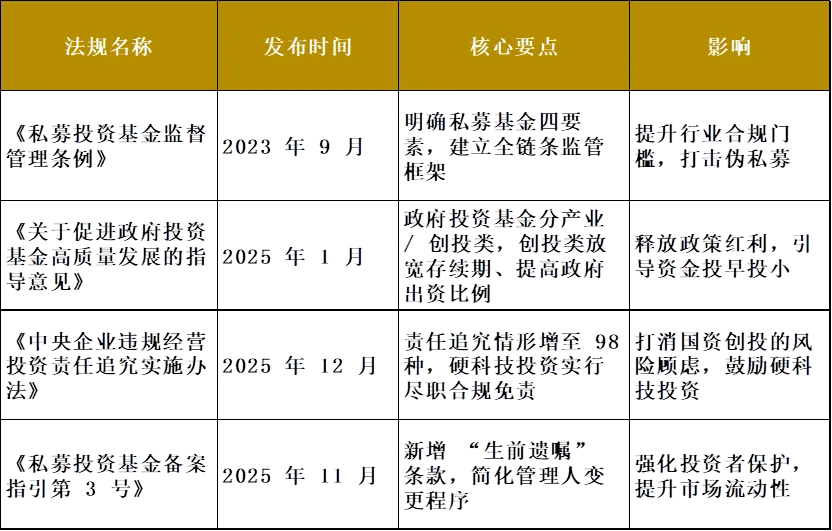 | 法规名称 | 发布时间 | 核心要点 | 影响 |
|---|---|---|---|
| 《私募投资基金监督管理条例》 | 2023年9月 | 明确私募基金四要素，建立全链条监管框架 | 提升行业合规门槛，打击伪私募 |
| 《关于促进政府投资基金高质量发展的指导意见》 | 2025年1月 | 政府投资基金分产业/创投类，创投类放宽存续期、提高政府出资比例 | 释放政策红利，引导资金投早投小 |
| 《中央企业违规经营投资责任追究实施办法》 | 2025年12月 | 责任追究情形增至98种，硬科技投资实行尽职合规免责 | 打消国资创投的风险顾虑，鼓励硬科技投资 |
| 《私募投资基金备案指引第3号》 | 2025年11月 | 新增“生前遗嘱”条款，简化管理人变更程序 | 强化投资者保护，提升市场流动性 |